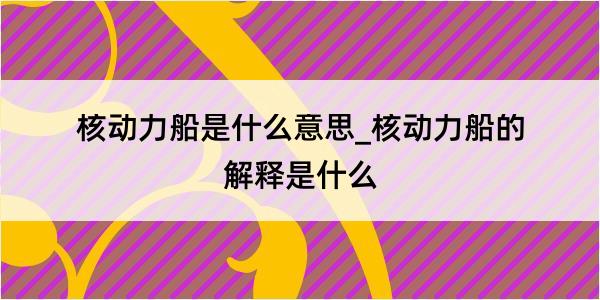 核动力船是什么意思_核动力船的解释是什么